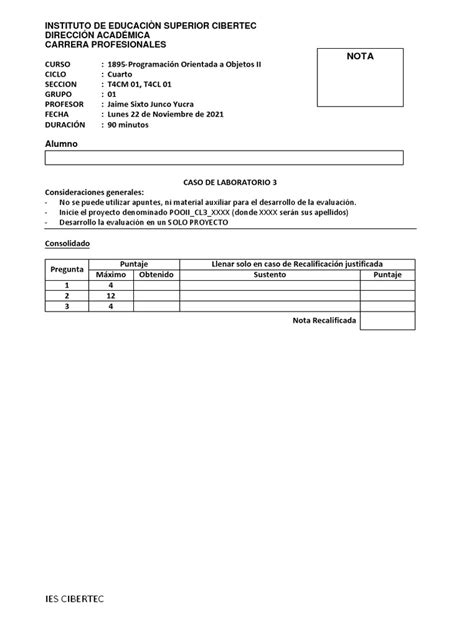 INSTITUTO DE EDUCACIÓN SUPERIOR CIBERTEC
DIRECCIÓN ACADÉMICA
CARRERA PROFESIONALES

NOTA

CURSO : 1895-Programación Orientada a Objetos II
CICLO : Cuarto
SECCION : T4CM 01, T4CL 01
GRUPO : 01
PROFESOR : Jaime Sixto Junco Yucra
FECHA : Lunes 22 de Noviembre de 2021
DURACIÓN : 90 minutos

Alumno

CASO DE LABORATORIO 3

Consideraciones generales:
- No se puede utilizar apuntes, ni material auxiliar para el desarrollo de la evaluación.
- Inicie el proyecto denominado POOII_CL3_XXXX (donde XXXX serán sus apellidos)
- Desarrollo la evaluación en un SOLO PROYECTO

Consolidado

| Pregunta | Puntaje | | Llenar solo en caso de Recalificación justificada | |
|---|---|---|---|---|
| | Máximo | Obtenido | Sustento | Puntaje |
| 1 | 4 | | | |
| 2 | 12 | | | |
| 3 | 4 | | | |
| | | | Nota Recalificada | |

IES CIBERTEC